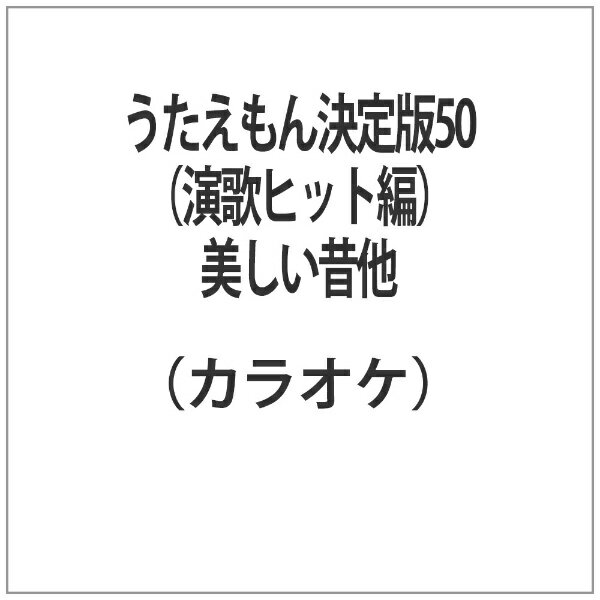 うたえもん決定版50
(演歌ヒット編)
美しい昔他

(カラオケ)